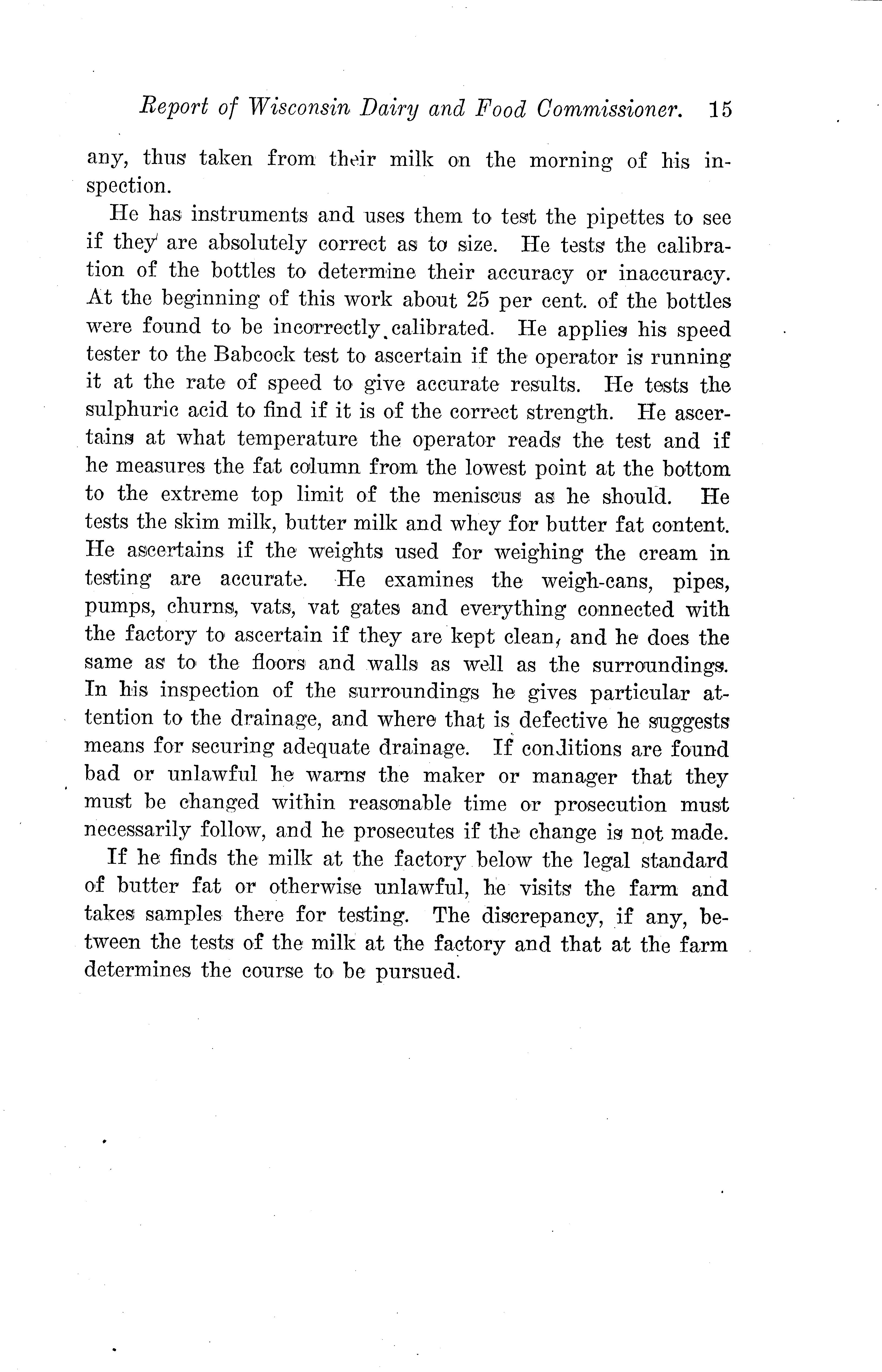 Report of Wisconsin Dairy and Food Commissioner. 15

any, thus taken from their milk on the morning of his inspection.

He has instruments and uses them to test the pipettes to see if they are absolutely correct as to size. He tests the calibration of the bottles to determine their accuracy or inaccuracy. At the beginning of this work about 25 per cent. of the bottles were found to be incorrectly calibrated. He applies his speed tester to the Babcock test to ascertain if the operator is running it at the rate of speed to give accurate results. He tests the sulphuric acid to find if it is of the correct strength. He ascertains at what temperature the operator reads the test and if he measures the fat column from the lowest point at the bottom to the extreme top limit of the meniscus as he should. He tests the skim milk, butter milk and whey for butter fat content. He ascertains if the weights used for weighing the cream in testing are accurate. He examines the weigh-cans, pipes, pumps, churns, vats, vat gates and everything connected with the factory to ascertain if they are kept clean, and he does the same as to the floors and walls as well as the surroundings. In his inspection of the surroundings he gives particular attention to the drainage, and where that is defective he suggests means for securing adequate drainage. If conditions are found bad or unlawful he warns the maker or manager that they must be changed within reasonable time or prosecution must necessarily follow, and he prosecutes if the change is not made.

If he finds the milk at the factory below the legal standard of butter fat or otherwise unlawful, he visits the farm and takes samples there for testing. The discrepancy, if any, between the tests of the milk at the factory and that at the farm determines the course to be pursued.